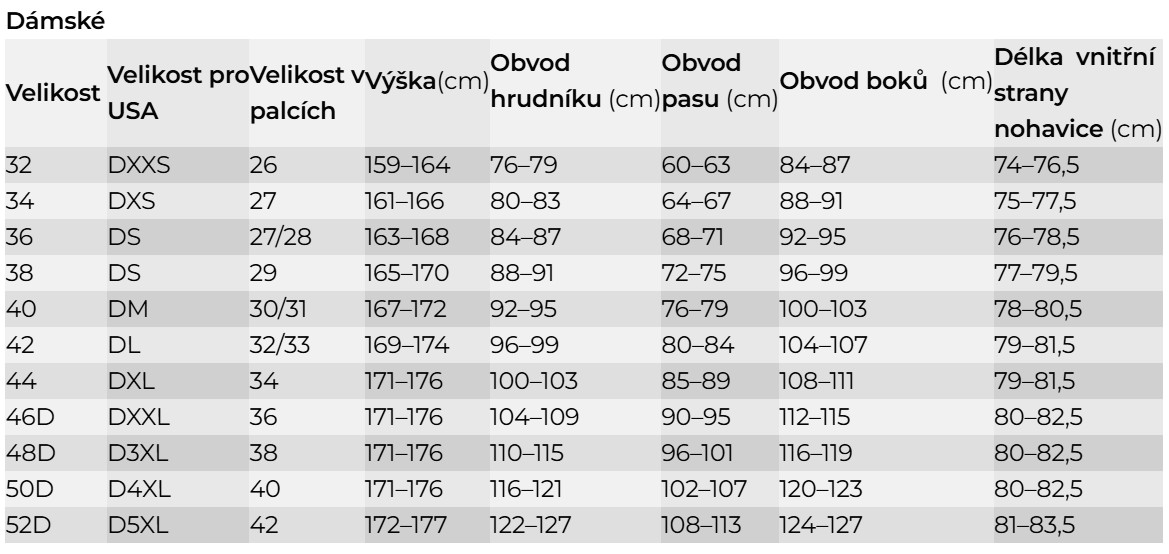 Dámské

| Velikost | Velikost pro USA | Velikost v palcích | Výška(cm) | Obvod hrudníku (cm) | Obvod pasu (cm) | Obvod boků (cm) | Délka vnitřní strany nohavice (cm) |
|---|---|---|---|---|---|---|---|
| 32 | DXXS | 26 | 159–164 | 76–79 | 60–63 | 84–87 | 74–76,5 |
| 34 | DXS | 27 | 161–166 | 80–83 | 64–67 | 88–91 | 75–77,5 |
| 36 | DS | 27/28 | 163–168 | 84–87 | 68–71 | 92–95 | 76–78,5 |
| 38 | DS | 29 | 165–170 | 88–91 | 72–75 | 96–99 | 77–79,5 |
| 40 | DM | 30/31 | 167–172 | 92–95 | 76–79 | 100–103 | 78–80,5 |
| 42 | DL | 32/33 | 169–174 | 96–99 | 80–84 | 104–107 | 79–81,5 |
| 44 | DXL | 34 | 171–176 | 100–103 | 85–89 | 108–111 | 79–81,5 |
| 46D | DXXL | 36 | 171–176 | 104–109 | 90–95 | 112–115 | 80–82,5 |
| 48D | D3XL | 38 | 171–176 | 110–115 | 96–101 | 116–119 | 80–82,5 |
| 50D | D4XL | 40 | 171–176 | 116–121 | 102–107 | 120–123 | 80–82,5 |
| 52D | D5XL | 42 | 172–177 | 122–127 | 108–113 | 124–127 | 81–83,5 |